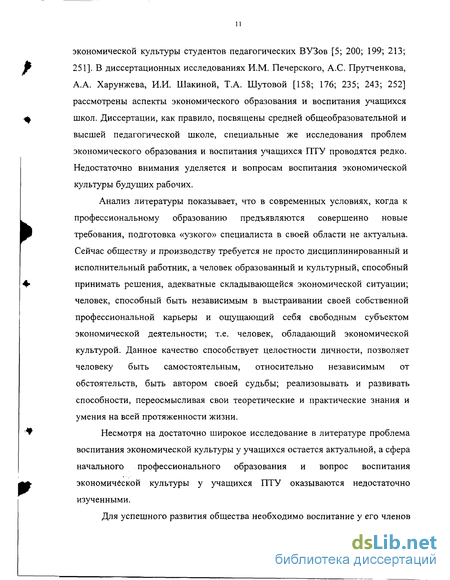 11

экономической культуры студентов педагогических ВУЗов [5; 200; 199; 213; 251]. В диссертационных исследованиях И.М. Печерского, А.С. Прутченкова, А.А. Харунжева, И.И. Шакиной, Т.А. Шутовой [158; 176; 235; 243; 252] рассмотрены аспекты экономического образования и воспитания учащихся школ. Диссертации, как правило, посвящены средней общеобразовательной и высшей педагогической школе, специальные же исследования проблем экономического образования и воспитания учащихся ПТУ проводятся редко. Недостаточно внимания уделяется и вопросам воспитания экономической культуры будущих рабочих.

Анализ литературы показывает, что в современных условиях, когда к профессиональному образованию предъявляются совершенно новые требования, подготовка «узкого» специалиста в своей области не актуальна. Сейчас обществу и производству требуется не просто дисциплинированный и исполнительный работник, а человек образованный и культурный, способный принимать решения, адекватные складывающейся экономической ситуации; человек, способный быть независимым в выстраивании своей собственной профессиональной карьеры и ощущающий себя свободным субъектом экономической деятельности; т.е. человек, обладающий экономической культурой. Данное качество способствует целостности личности, позволяет человеку быть самостоятельным, относительно независимым от обстоятельств, быть автором своей судьбы; реализовывать и развивать способности, переосмысливая свои теоретические и практические знания и умения на всей протяженности жизни.

Несмотря на достаточно широкое исследование в литературе проблема воспитания экономической культуры у учащихся остается актуальной, а сфера начального профессионального образования и вопрос воспитания экономической культуры у учащихся ПТУ оказываются недостаточно изученными.

Для успешного развития общества необходимо воспитание у его членов

dsLib.net
библиотека диссертаций